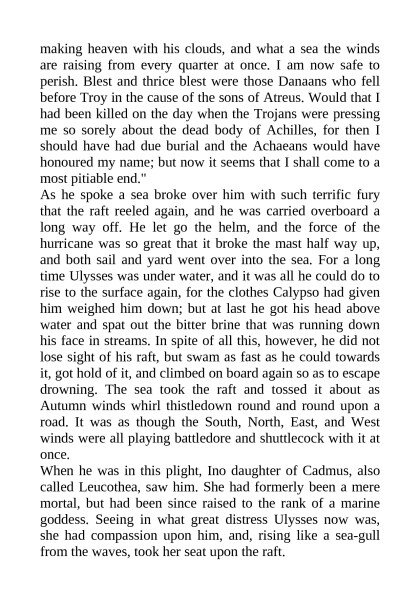 making heaven with his clouds, and what a sea the winds are raising from every quarter at once. I am now safe to perish. Blest and thrice blest were those Danaans who fell before Troy in the cause of the sons of Atreus. Would that I had been killed on the day when the Trojans were pressing me so sorely about the dead body of Achilles, for then I should have had due burial and the Achaeans would have honoured my name; but now it seems that I shall come to a most pitiable end."

As he spoke a sea broke over him with such terrific fury that the raft reeled again, and he was carried overboard a long way off. He let go the helm, and the force of the hurricane was so great that it broke the mast half way up, and both sail and yard went over into the sea. For a long time Ulysses was under water, and it was all he could do to rise to the surface again, for the clothes Calypso had given him weighed him down; but at last he got his head above water and spat out the bitter brine that was running down his face in streams. In spite of all this, however, he did not lose sight of his raft, but swam as fast as he could towards it, got hold of it, and climbed on board again so as to escape drowning. The sea took the raft and tossed it about as Autumn winds whirl thistledown round and round upon a road. It was as though the South, North, East, and West winds were all playing battledore and shuttlecock with it at once.

When he was in this plight, Ino daughter of Cadmus, also called Leucothea, saw him. She had formerly been a mere mortal, but had been since raised to the rank of a marine goddess. Seeing in what great distress Ulysses now was, she had compassion upon him, and, rising like a sea-gull from the waves, took her seat upon the raft.